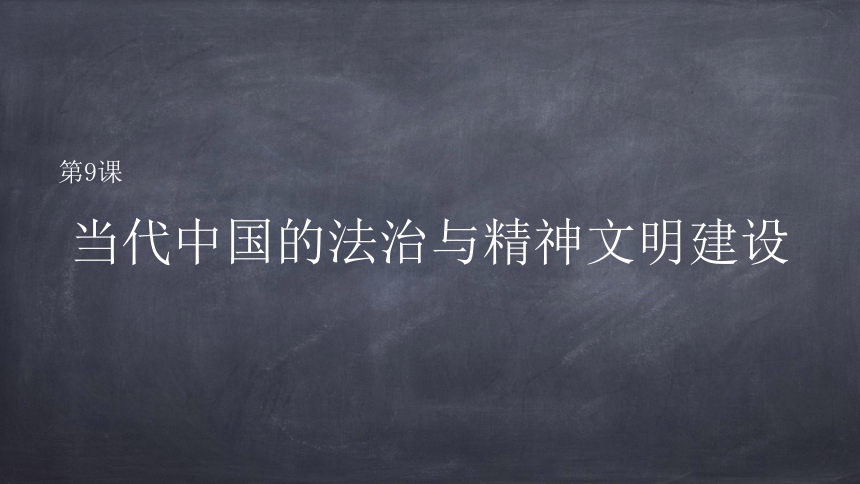 第9课

当代中国的法治与精神文明建设